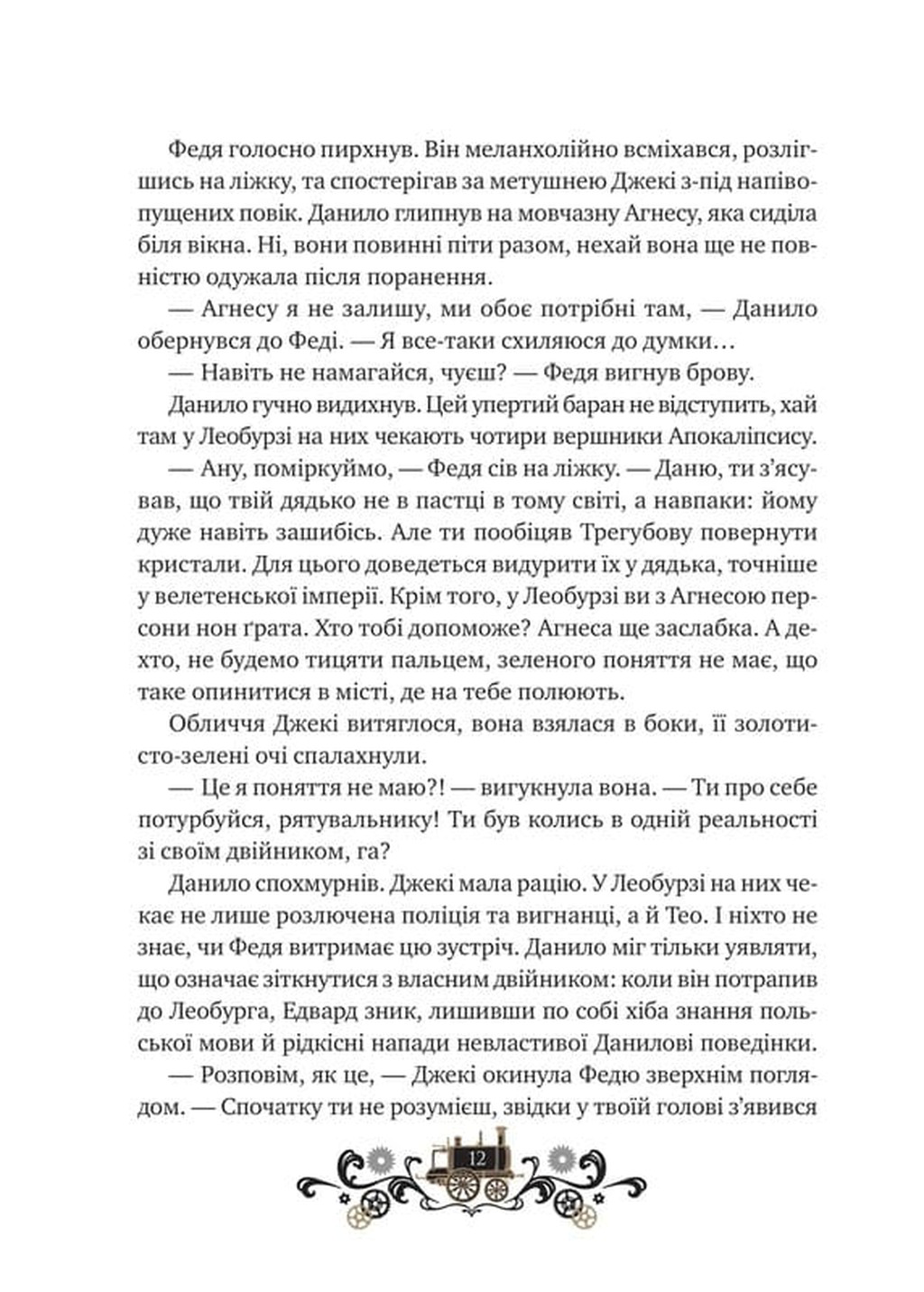 Федя голосно пирхнув. Він меланхолійно всміхався, розлігшись на ліжку, та спостерігав за метушнею Джекі з-під напівопущених повік. Данило глипнув на мовчазну Агнесу, яка сиділа біля вікна. Ні, вони повинні піти разом, нехай вона ще не повністю одужала після поранення.

— Агнесу я не залишу, ми обоє потрібні там, — Данило обернувся до Феді. — Я все-таки схиляюся до думки…

— Навіть не намагайся, чуєш? — Федя вигнув брову.

Данило гучно видихнув. Цей упертий баран не відступить, хай там у Леобурзі на них чекають чотири вершники Апокаліпсису.

— Ану, поміркуймо, — Федя сів на ліжку. — Даню, ти з'ясував, що твій дядько не в пастці в тому світі, а навпаки: йому дуже навіть зашибісь. Але ти пообіцяв Трегубову повернути кристали. Для цього доведеться видурити їх у дядька, точніше у велетенської імперії. Крім того, у Леобурзі ви з Агнесою персони нон ґрата. Хто тобі допоможе? Агнеса ще заслабка. А дехто, не будемо тицяти пальцем, зеленого поняття не має, що таке опинитися в місті, де на тебе полюють.

Обличчя Джекі витяглося, вона взялася в боки, її золотисто-зелені очі спалахнули.

— Це я поняття не маю?! — вигукнула вона. — Ти про себе потурбуйся, рятувальнику! Ти був колись в одній реальності зі своїм двійником, га?

Данило спохмурнів. Джекі мала рацію. У Леобурзі на них чекає не лише розлючена поліція та вигнанці, а й Тео. І ніхто не знає, чи Федя витримає цю зустріч. Данило міг тільки уявляти, що означає зіткнутися з власним двійником: коли він потрапив до Леобурга, Едвард зник, лишивши по собі хіба знання польської мови й рідкісні напади невластивої Данилові поведінки.

— Розповім, як це, — Джекі окинула Федю зверхнім поглядом. — Спочатку ти не розумієш, звідки у твоїй голові з'явився

12